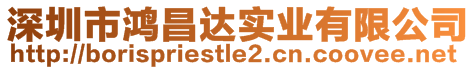 深圳市鸿昌达实业有限公司
http://borispriestle2.cn.coovee.net